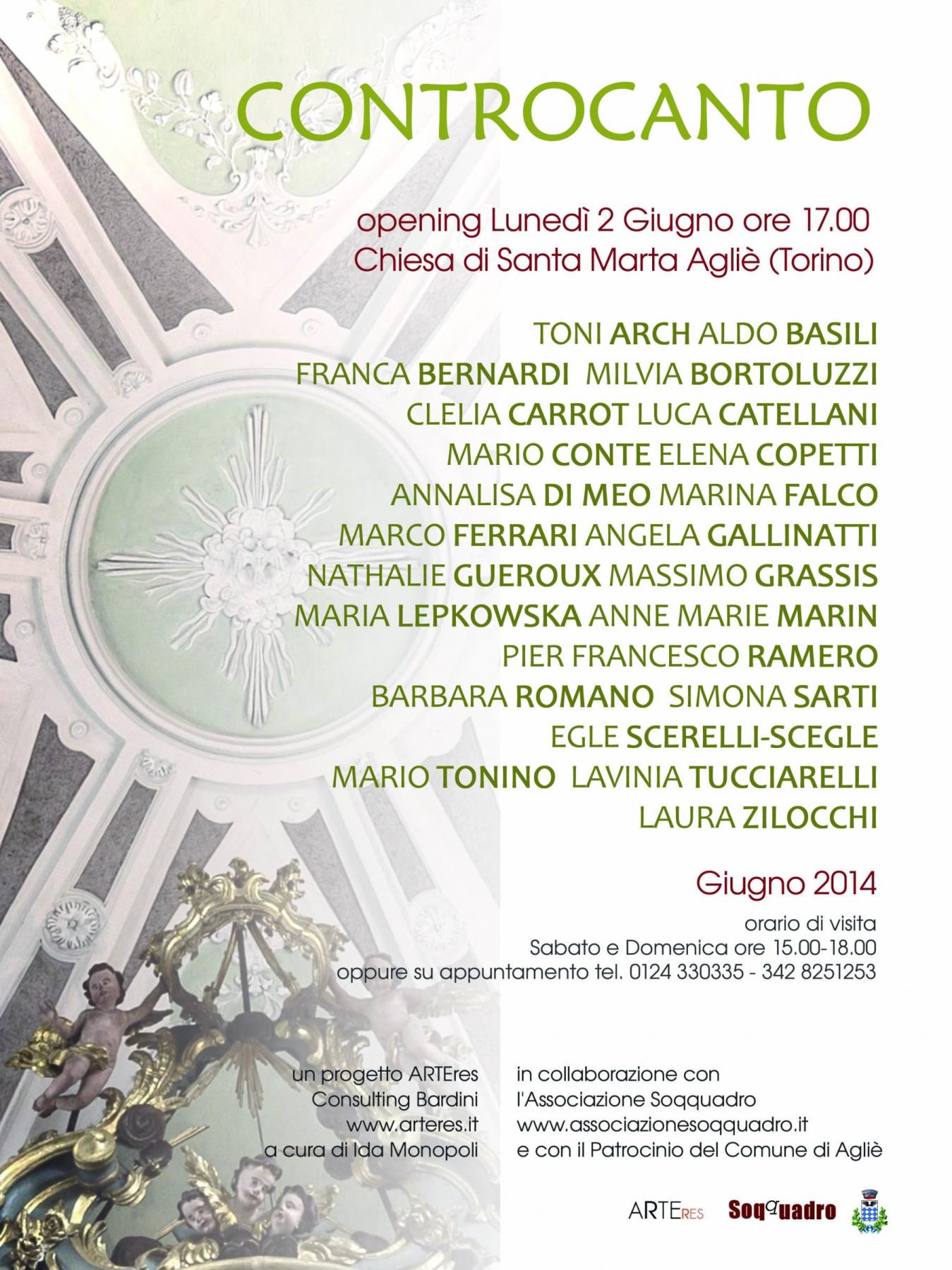 CONTROCANTO

opening Lunedì 2 Giugno ore 17.00
Chiesa di Santa Marta Agliè (Torino)

TONI ARCH ALDO BASILI
FRANCA BERNARDI MILVIA BORTOLUZZI
CLELIA CARROT LUCA CATELLANI
MARIO CONTE ELENA COPETTI
ANNALISA DI MEO MARINA FALCO
MARCO FERRARI ANGELA GALLINATTI
NATHALIE GUEROUX MASSIMO GRASSIS
MARIA LEPKOWSKA ANNE MARIE MARIN
PIER FRANCESCO RAMERO
BARBARA ROMANO SIMONA SARTI
EGLE SCERELLI-SCEGLE
MARIO TONINO LAVINIA TUCCIARELLI
LAURA ZILOCCHI

Giugno 2014

orario di visita
Sabato e Domenica ore 15.00-18.00
oppure su appuntamento tel. 0124 330335 - 342 8251253

un progetto ARTEres
Consulting Bardini
www.arteres.it
a cura di Ida Monopoli

in collaborazione con
l'Associazione Soqquadro
www.associazionesoqquadro.it
e con il Patrocinio del Comune di Agliè

ARTEres Soqquadro